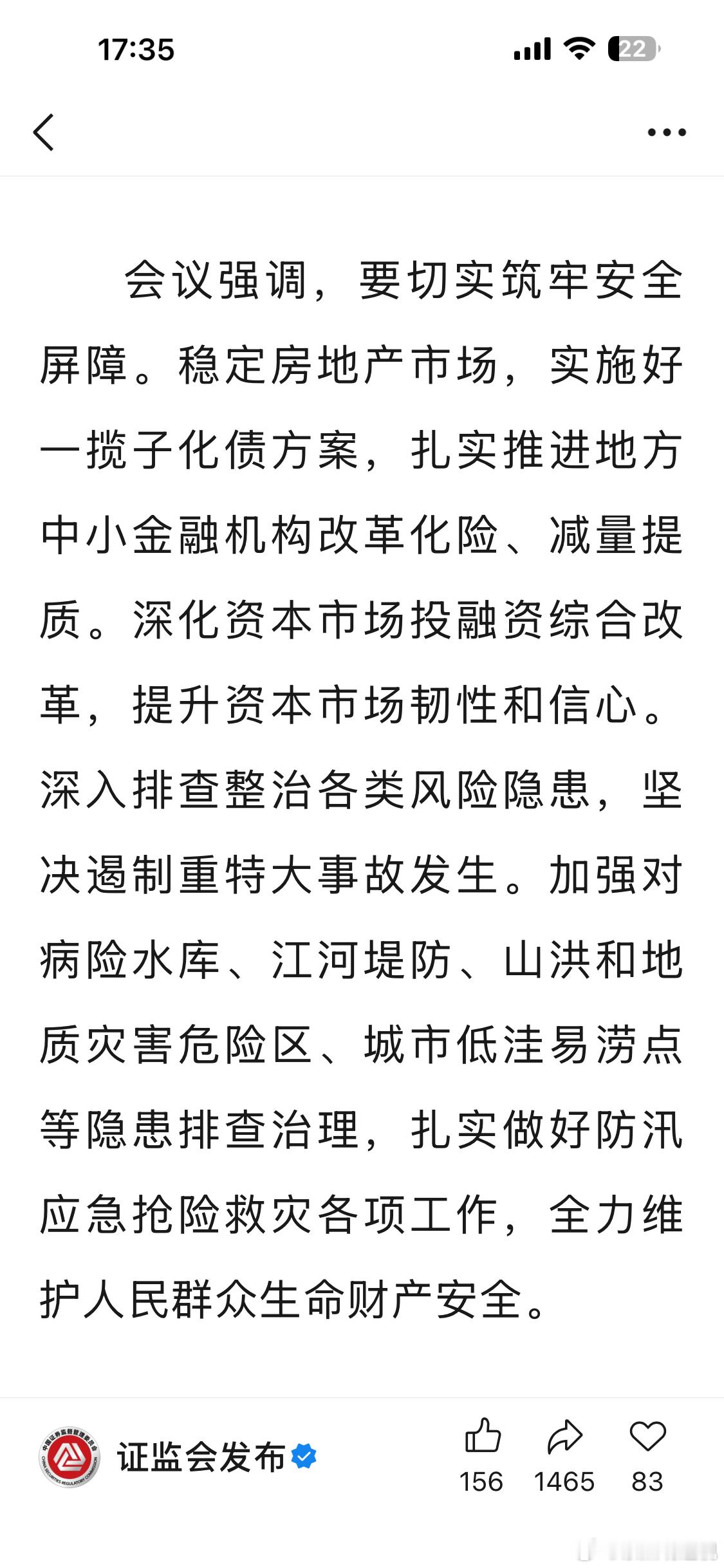 17:35

22

会议强调，要切实筑牢安全屏障。稳定房地产市场，实施好一揽子化债方案，扎实推进地方中小金融机构改革化险、减量提质。深化资本市场投融资综合改革，提升资本市场韧性和信心。深入排查整治各类风险隐患，坚决遏制重特大事故发生。加强对病险水库、江河堤防、山洪和地质灾害危险区、城市低洼易涝点等隐患排查治理，扎实做好防汛应急抢险救灾各项工作，全力维护人民群众生命财产安全。

证监会发布

156 1465 83